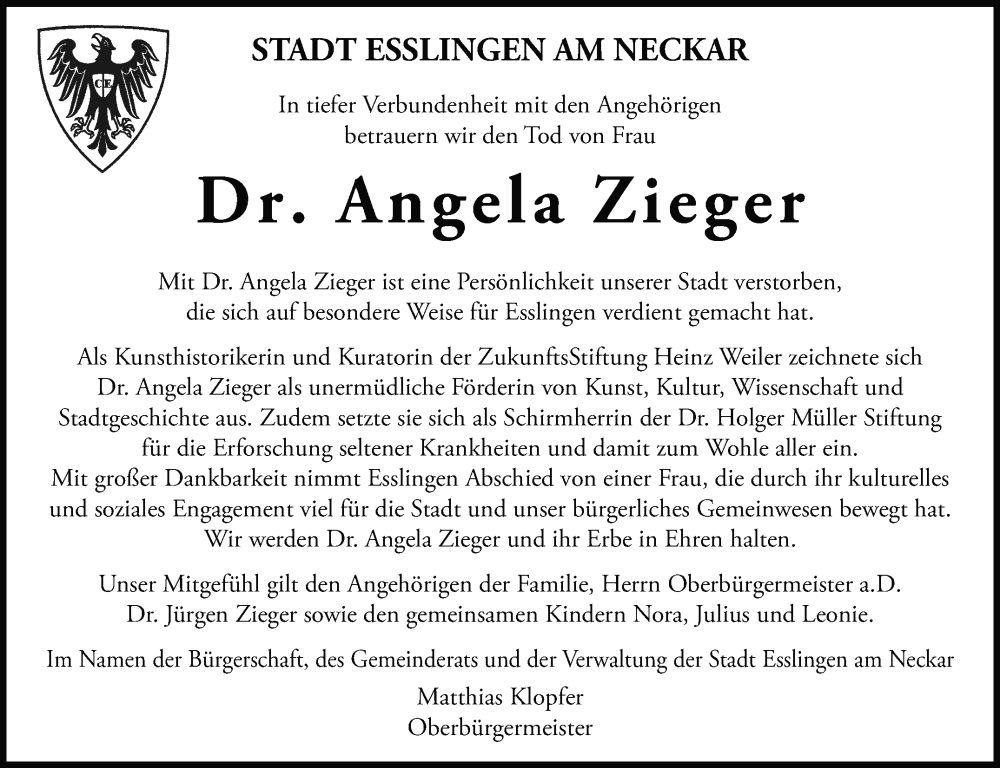 CE

STADT ESSLINGEN AM NECKAR

In tiefer Verbundenheit mit den Angehörigen betrauern wir den Tod von Frau

Dr. Angela Zieger

Mit Dr. Angela Zieger ist eine Persönlichkeit unserer Stadt verstorben, die sich auf besondere Weise für Esslingen verdient gemacht hat.

Als Kunsthistorikerin und Kuratorin der ZukunftsStiftung Heinz Weiler zeichnete sich Dr. Angela Zieger als unermüdliche Förderin von Kunst, Kultur, Wissenschaft und Stadtgeschichte aus. Zudem setzte sie sich als Schirmherrin der Dr. Holger Müller Stiftung für die Erforschung seltener Krankheiten und damit zum Wohle aller ein.
Mit großer Dankbarkeit nimmt Esslingen Abschied von einer Frau, die durch ihr kulturelles und soziales Engagement viel für die Stadt und unser bürgerliches Gemeinwesen bewegt hat.
Wir werden Dr. Angela Zieger und ihr Erbe in Ehren halten.

Unser Mitgefühl gilt den Angehörigen der Familie, Herrn Oberbürgermeister a.D. Dr. Jürgen Zieger sowie den gemeinsamen Kindern Nora, Julius und Leonie.

Im Namen der Bürgerschaft, des Gemeinderats und der Verwaltung der Stadt Esslingen am Neckar

Matthias Klopfer
Oberbürgermeister